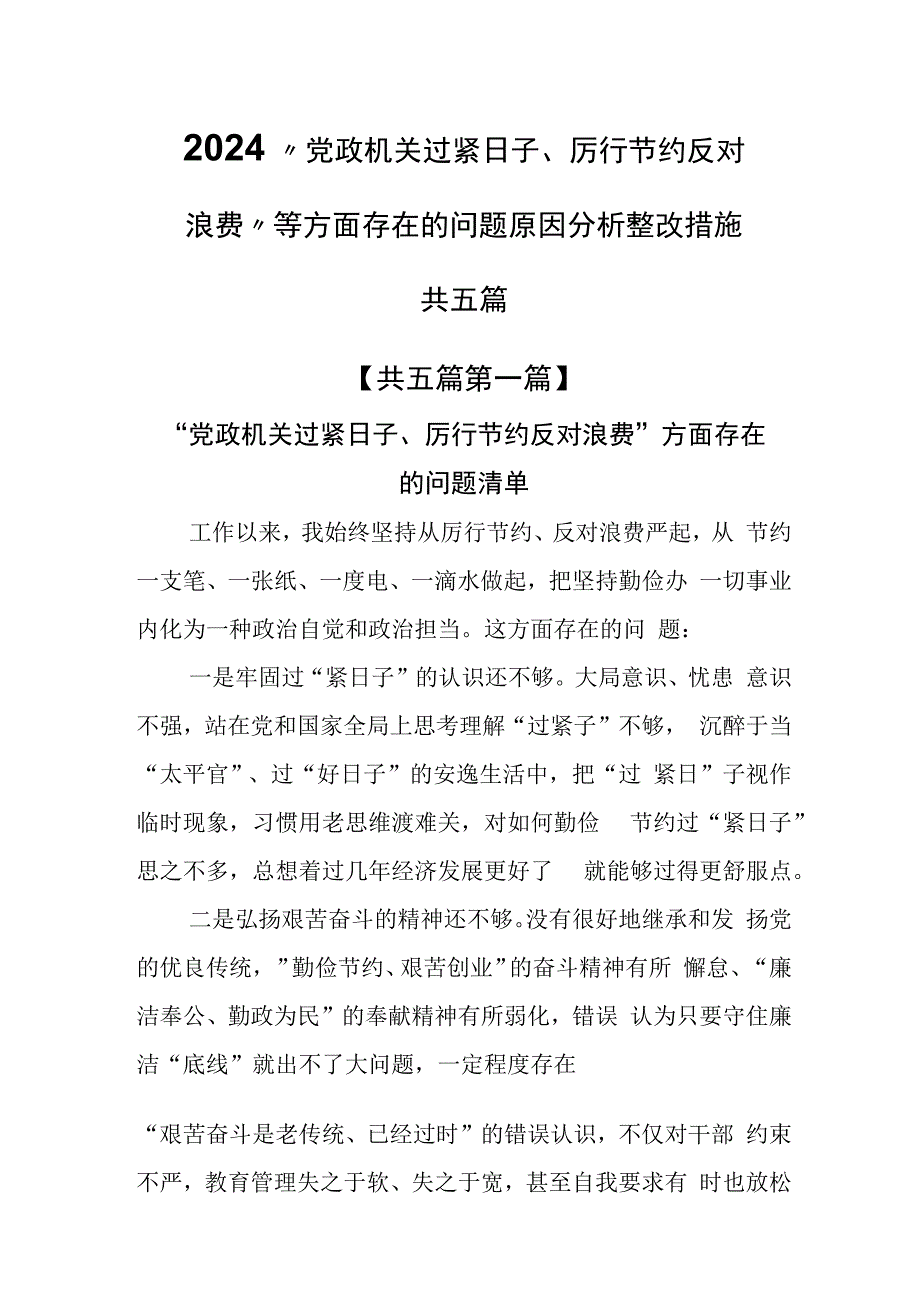 2024〃党政机关过紧日子、厉行节约反对浪费〃等方面存在的问题原因分析整改措施共五篇

【共五篇第一篇】

“党政机关过紧日子、厉行节约反对浪费”方面存在的问题清单

工作以来，我始终坚持从厉行节约、反对浪费严起，从 节约一支笔、一张纸、一度电、一滴水做起，把坚持勤俭办 一切事业内化为一种政治自觉和政治担当。这方面存在的问 题：

一是牢固过“紧日子”的认识还不够。大局意识、忧患 意识不强，站在党和国家全局上思考理解“过紧子”不够， 沉醉于当“太平官”、过“好日子”的安逸生活中，把“过 紧日”子视作临时现象，习惯用老思维渡难关，对如何勤俭 节约过“紧日子”思之不多，总想着过几年经济发展更好了 就能够过得更舒服点。

二是弘扬艰苦奋斗的精神还不够。没有很好地继承和发 扬党的优良传统，”勤俭节约、艰苦创业”的奋斗精神有所 懈怠、“廉洁奉公、勤政为民”的奉献精神有所弱化，错误 认为只要守住廉洁“底线”就出不了大问题，一定程度存在

“艰苦奋斗是老传统、已经过时”的错误认识，不仅对干部 约束不严，教育管理失之于软、失之于宽，甚至自我要求有 时也放松